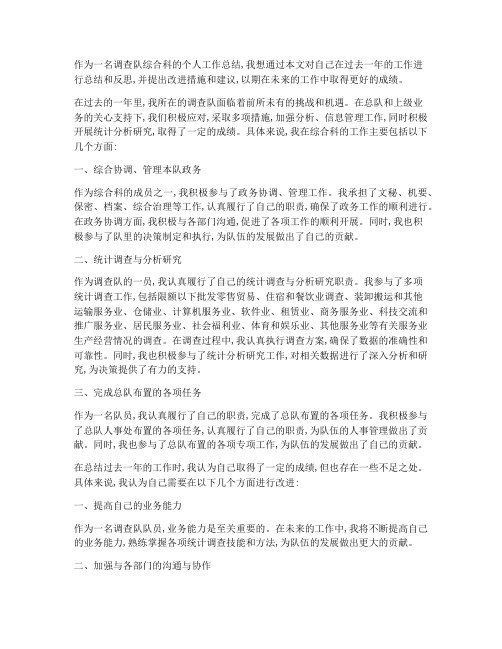 作为一名调查队综合科的个人工作总结，我想通过本文对自己在过去一年的工作进行总结和反思，并提出改进措施和建议，以期在未来的工作中取得更好的成绩。

在过去的一年里，我所在的调查队面临着前所未有的挑战和机遇。在总队和上级业务的关心支持下，我们积极应对，采取多项措施，加强分析、信息管理工作，同时积极开展统计分析研究，取得了一定的成绩。具体来说，我在综合科的工作主要包括以下几个方面：

一、综合协调、管理本队政务

作为综合科的成员之一，我积极参与了政务协调、管理工作。我承担了文秘、机要、保密、档案、综合治理等工作，认真履行了自己的职责，确保了政务工作的顺利进行。在政务协调方面，我积极与各部门沟通，促进了各项工作的顺利开展。同时，我也积极参与了队里的决策制定和执行，为队伍的发展做出了自己的贡献。

二、统计调查与分析研究

作为调查队的一员，我认真履行了自己的统计调查与分析研究职责。我参与了多项统计调查工作，包括限额以下批发零售贸易、住宿和餐饮业调查、装卸搬运和其他运输服务业、仓储业、计算机服务业、软件业、租赁业、商务服务业、科技交流和推广服务业、居民服务业、社会福利业、体育和娱乐业、其他服务业等有关服务业生产经营情况的调查。在调查过程中，我认真执行调查方案，确保了数据的准确性和可靠性。同时，我也积极参与了统计分析研究工作，对相关数据进行了深入分析和研究，为决策提供了有力的支持。

三、完成总队布置的各项任务

作为一名队员，我认真履行了自己的职责，完成了总队布置的各项任务。我积极参与了总队人事处布置的各项任务，认真履行了自己的职责，为队伍的人事管理做出了贡献。同时，我也参与了总队布置的各项专项工作，为队伍的发展做出了自己的贡献。

在总结过去一年的工作时，我认为自己取得了一定的成绩，但也存在一些不足之处。具体来说，我认为自己需要在以下几个方面进行改进：

一、提高自己的业务能力

作为一名调查队队员，业务能力是至关重要的。在未来的工作中，我将不断提高自己的业务能力，熟练掌握各项统计调查技能和方法，为队伍的发展做出更大的贡献。

二、加强与各部门的沟通与协作